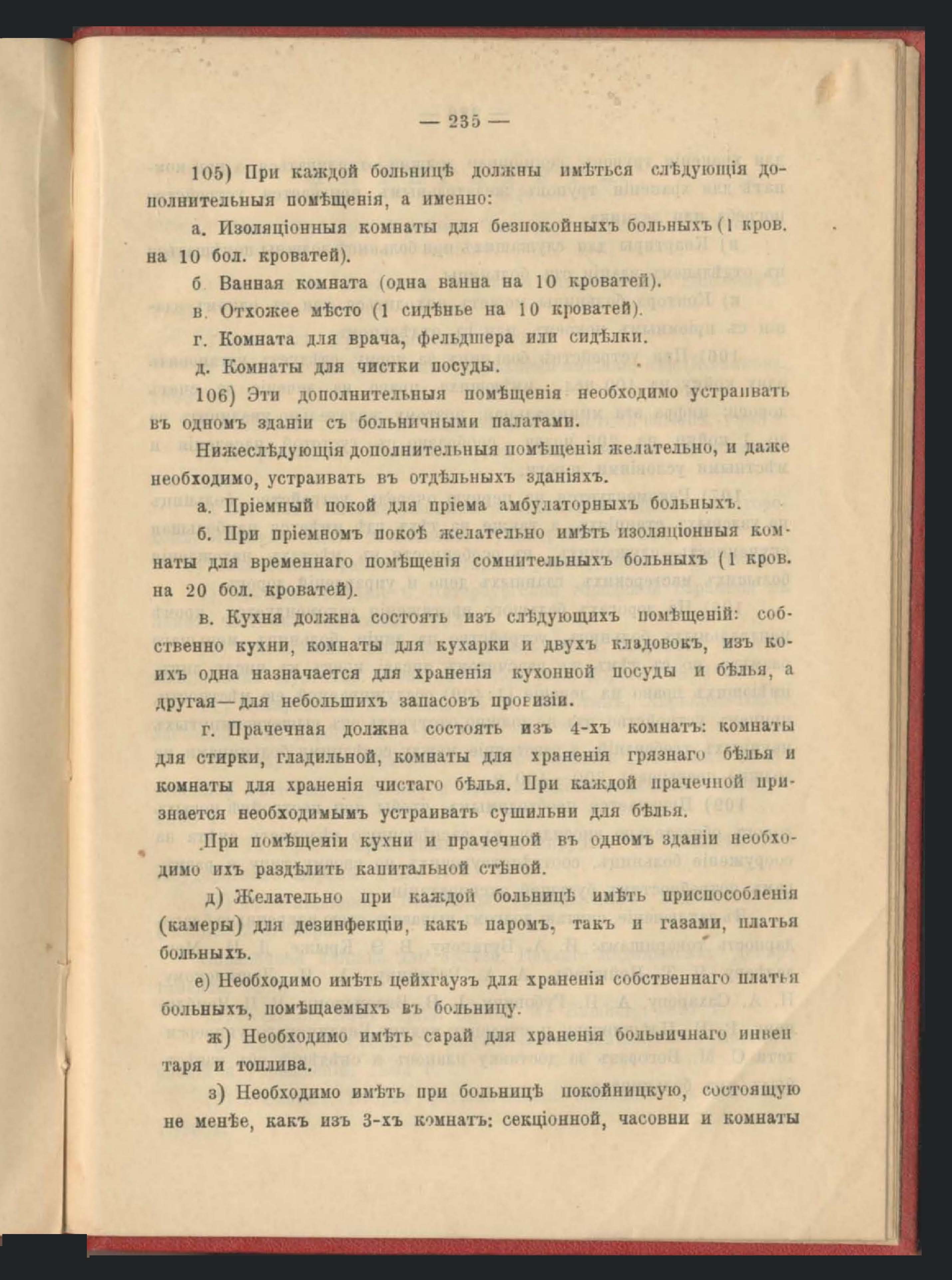 — 235 —

105) При каждой больницѣ должны имѣться слѣдующія дополнительныя помѣщенія, а именно:

а. Изоляціонныя комнаты для безпокойныхъ больныхъ (1 кров. на 10 бол. кроватей).

б Ванная комната (одна ванна на 10 кроватей).

в. Отхожее мѣсто (1 сидѣнье на 10 кроватей).

г. Комната для врача, фельдшера или сидѣлки.

д. Комнаты для чистки посуды.

106) Эти дополнительныя помѣщенія необходимо устраивать въ одномъ зданіи съ больничными палатами.

Нижеслѣдующія дополнительныя помѣщенія желательно, и даже необходимо, устраивать въ отдѣльныхъ зданіяхъ.

а. Пріемный покой для пріема амбулаторныхъ больныхъ.

б. При пріемномъ покоѣ желательно имѣть изоляціонныя комнаты для временнаго помѣщенія сомнительныхъ больныхъ (1 кров. на 20 бол. кроватей).

в. Кухня должна состоять изъ слѣдующихъ помѣщеній: собственно кухни, комнаты для кухарки и двухъ кладовокъ, изъ коихъ одна назначается для храненія кухонной посуды и бѣлья, а другая—для небольшихъ запасовъ провизіи.

г. Прачечная должна состоять изъ 4-хъ комнатъ: комнаты для стирки, гладильной, комнаты для храненія грязнаго бѣлья и комнаты для храненія чистаго бѣлья. При каждой прачечной признается необходимымъ устраивать сушильни для бѣлья.

При помѣщеніи кухни и прачечной въ одномъ зданіи необходимо ихъ раздѣлить капитальной стѣной.

д) Желательно при каждой больницѣ имѣть приспособленія (камеры) для дезинфекціи, какъ паромъ, такъ и газами, платья больныхъ.

е) Необходимо имѣть цейхгаузъ для храненія собственнаго платья больныхъ, помѣщаемыхъ въ больницу.

ж) Необходимо имѣть сарай для храненія больничнаго инвентаря и топлива.

з) Необходимо имѣть при больницѣ покойницкую, состоящую не менѣе, какъ изъ 3-хъ комнатъ: секціонной, часовни и комнаты